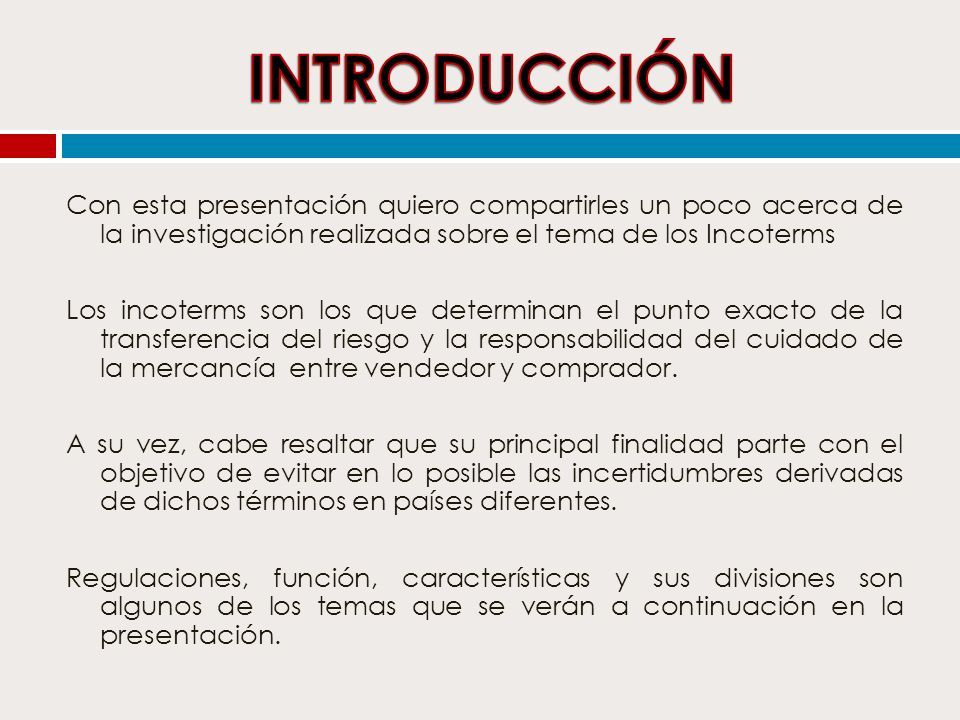 INTRODUCCIÓN

Con esta presentación quiero compartirles un poco acerca de la investigación realizada sobre el tema de los Incoterms

Los incoterms son los que determinan el punto exacto de la transferencia del riesgo y la responsabilidad del cuidado de la mercancía entre vendedor y comprador.

A su vez, cabe resaltar que su principal finalidad parte con el objetivo de evitar en lo posible las incertidumbres derivadas de dichos términos en países diferentes.

Regulaciones, función, características y sus divisiones son algunos de los temas que se verán a continuación en la presentación.